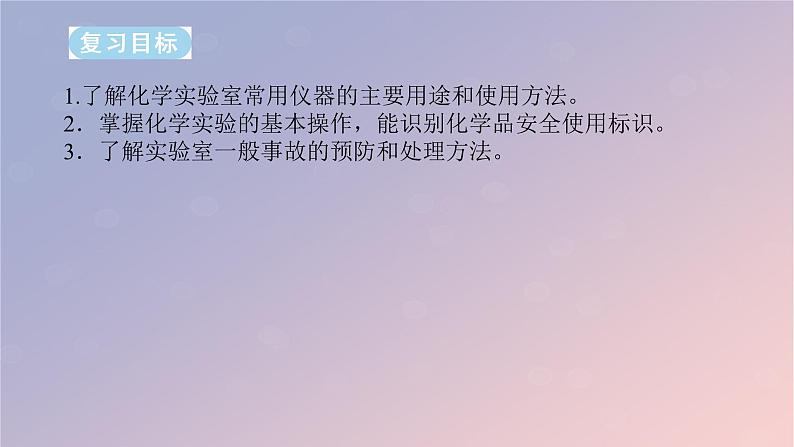 复习目标

1.了解化学实验室常用仪器的主要用途和使用方法。
2．掌握化学实验的基本操作，能识别化学品安全使用标识。
3．了解实验室一般事故的预防和处理方法。